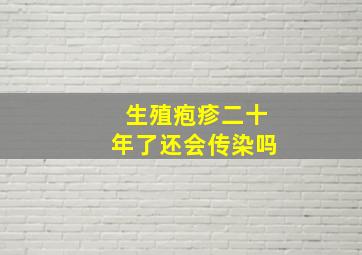 生殖疱疹二十年了还会传染吗